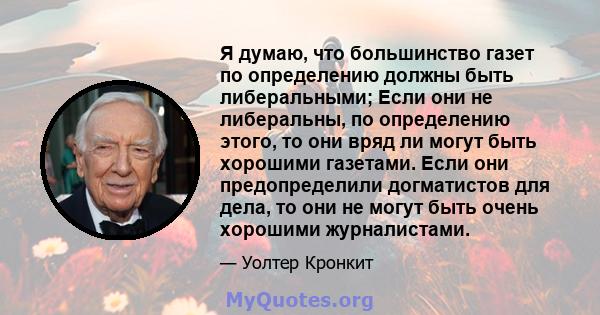 Я думаю, что большинство газет по определению должны быть либеральными; Если они не либеральны, по определению этого, то они вряд ли могут быть хорошими газетами. Если они предопределили догматистов для дела, то они не могут быть очень хорошими журналистами.

— Уолтер Кронкит

MyQuotes.org